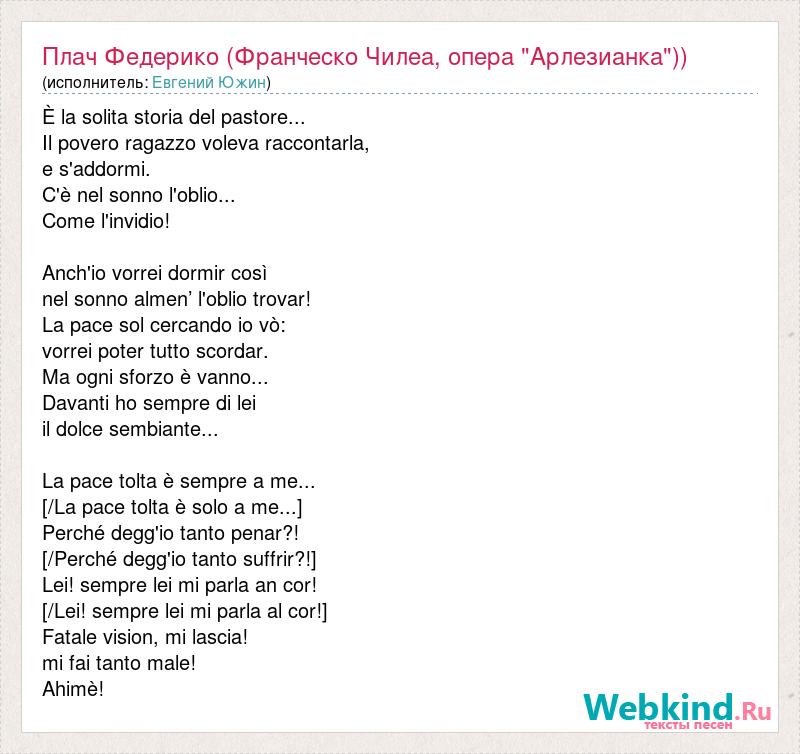 Плач Федерико (Франческо Чилеа, опера "Арлезианка"))
(исполнитель: Евгений Южин)

È la solita storia del pastore...
Il povero ragazzo voleva raccontarla,
e s'addormi.
C'è nel sonno l'oblio...
Come l'invidio!

Anch'io vorrei dormir così
nel sonno almen' l'oblio trovar!
La pace sol cercando io vò:
vorrei poter tutto scordar.
Ma ogni sforzo è vanno...
Davanti ho sempre di lei
il dolce sembiante...

La pace tolta è sempre a me...
[/La pace tolta è solo a me...]
Perché degg'io tanto penar?!
[/Perché degg'io tanto suffrir?!]
Lei! sempre lei mi parla an cor!
[/Lei! sempre lei mi parla al cor!]
Fatale vision, mi lascia!
mi fai tanto male!
Ahimè!

Webkind.Ru
тексты песен